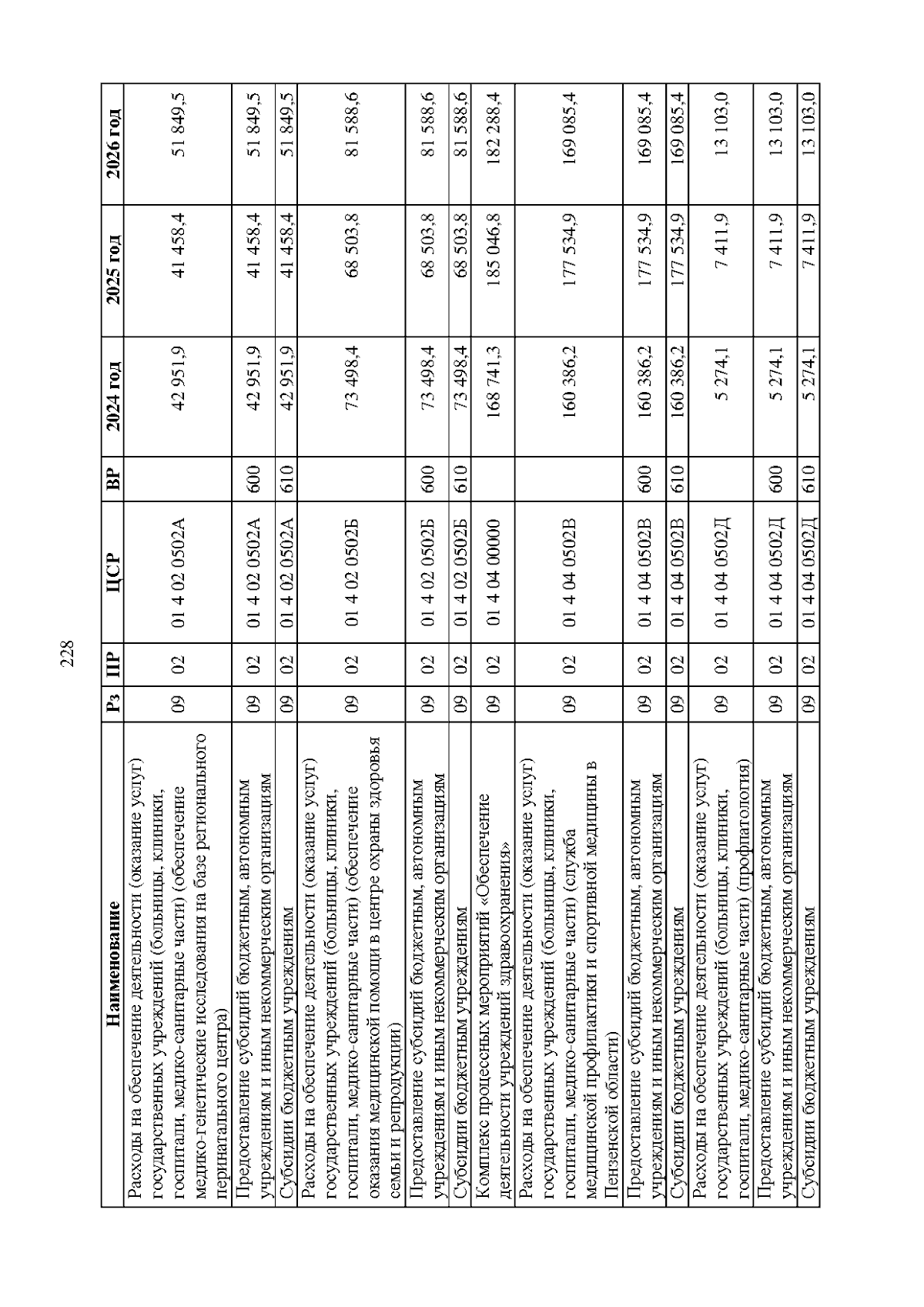 228

| Наименование | Рз | ПР | ЦСР | ВР | 2024 год | 2025 год | 2026 год |
|---|---|---|---|---|---|---|---|
| Расходы на обеспечение деятельности (оказание услуг) государственных учреждений (больницы, клиники, госпитали, медико-санитарные части) (обеспечение медико-генетические исследования на базе регионального перинатального центра) | 09 | 02 | 01 4 02 0502А | | 42 951,9 | 41 458,4 | 51 849,5 |
| Предоставление субсидий бюджетным, автономным учреждениям и иным некоммерческим организациям | 09 | 02 | 01 4 02 0502А | 600 | 42 951,9 | 41 458,4 | 51 849,5 |
| Субсидии бюджетным учреждениям | 09 | 02 | 01 4 02 0502А | 610 | 42 951,9 | 41 458,4 | 51 849,5 |
| Расходы на обеспечение деятельности (оказание услуг) государственных учреждений (больницы, клиники, госпитали, медико-санитарные части) (обеспечение оказания медицинской помощи в центре охраны здоровья семьи и репродукции) | 09 | 02 | 01 4 02 0502Б | | 73 498,4 | 68 503,8 | 81 588,6 |
| Предоставление субсидий бюджетным, автономным учреждениям и иным некоммерческим организациям | 09 | 02 | 01 4 02 0502Б | 600 | 73 498,4 | 68 503,8 | 81 588,6 |
| Субсидии бюджетным учреждениям | 09 | 02 | 01 4 02 0502Б | 610 | 73 498,4 | 68 503,8 | 81 588,6 |
| Комплекс процессных мероприятий «Обеспечение деятельности учреждений здравоохранения» | 09 | 02 | 01 4 04 00000 | | 168 741,3 | 185 046,8 | 182 288,4 |
| Расходы на обеспечение деятельности (оказание услуг) государственных учреждений (больницы, клиники, госпитали, медико-санитарные части) (служба медицинской профилактики и спортивной медицины в Пензенской области) | 09 | 02 | 01 4 04 0502В | | 160 386,2 | 177 534,9 | 169 085,4 |
| Предоставление субсидий бюджетным, автономным учреждениям и иным некоммерческим организациям | 09 | 02 | 01 4 04 0502В | 600 | 160 386,2 | 177 534,9 | 169 085,4 |
| Субсидии бюджетным учреждениям | 09 | 02 | 01 4 04 0502В | 610 | 160 386,2 | 177 534,9 | 169 085,4 |
| Расходы на обеспечение деятельности (оказание услуг) государственных учреждений (больницы, клиники, госпитали, медико-санитарные части) (профпатология) | 09 | 02 | 01 4 04 0502Д | | 5 274,1 | 7 411,9 | 13 103,0 |
| Предоставление субсидий бюджетным, автономным учреждениям и иным некоммерческим организациям | 09 | 02 | 01 4 04 0502Д | 600 | 5 274,1 | 7 411,9 | 13 103,0 |
| Субсидии бюджетным учреждениям | 09 | 02 | 01 4 04 0502Д | 610 | 5 274,1 | 7 411,9 | 13 103,0 |